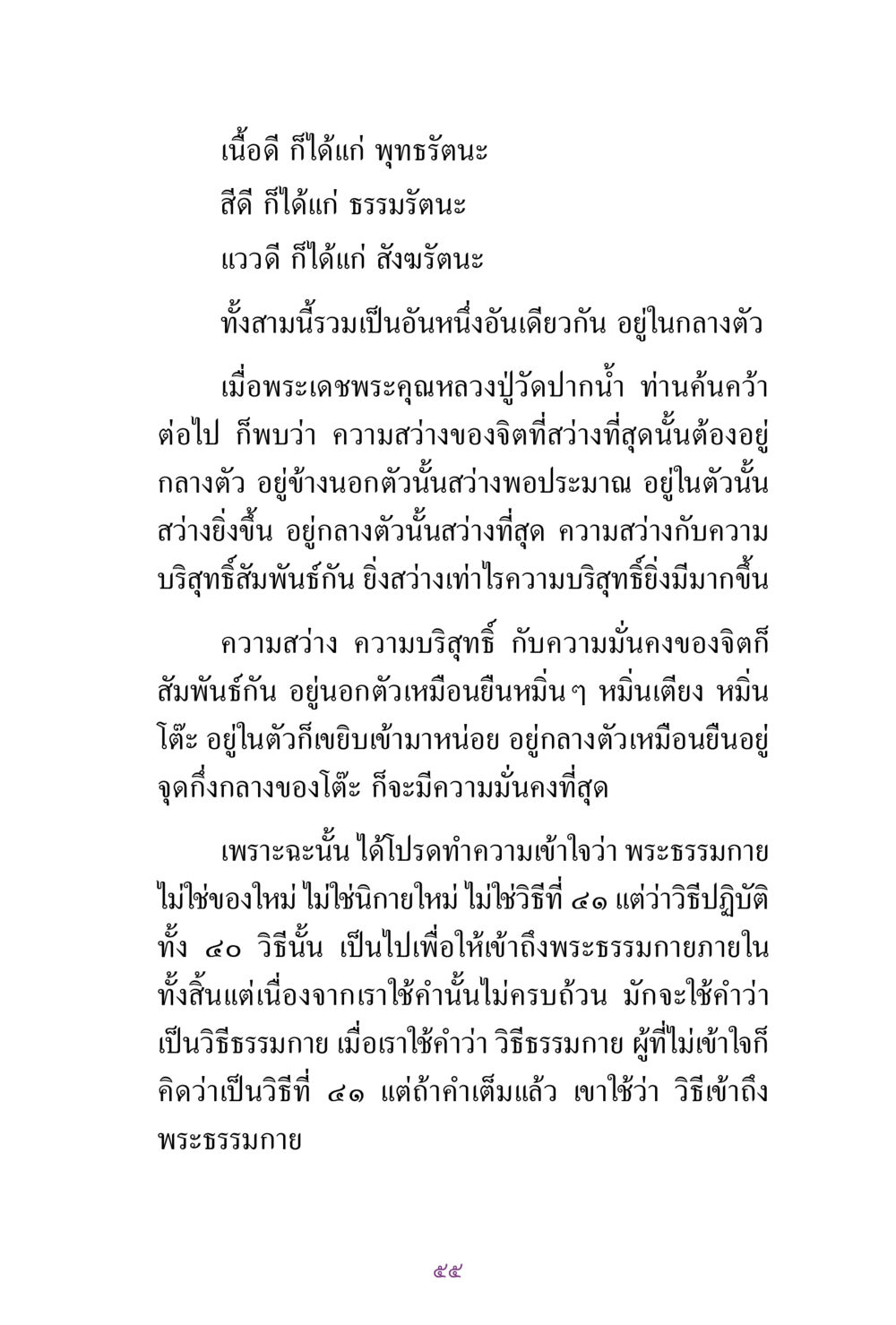 เนื้อดี ก็ได้แก่ พุทธรัตนะ

สีดี ก็ได้แก่ ธรรมรัตนะ

แววดี ก็ได้แก่ สังฆรัตนะ

ทั้งสามนี้รวมเป็นอันหนึ่งอันเดียวกัน อยู่ในกลางตัว

เมื่อพระเดชพระคุณหลวงปู่วัดปากน้ำ ท่านค้นคว้าต่อไป ก็พบว่า ความสว่างของจิตที่สว่างที่สุดนั้นต้องอยู่กลางตัว อยู่ข้างนอกตัวนั้นสว่างพอประมาณ อยู่ในตัวนั้นสว่างยิ่งขึ้น อยู่กลางตัวนั้นสว่างที่สุด ความสว่างกับความบริสุทธิ์สัมพันธ์กัน ยิ่งสว่างเท่าไรความบริสุทธิ์ยิ่งมีมากขึ้น

ความสว่าง ความบริสุทธิ์ กับความมั่นคงของจิตก็สัมพันธ์กัน อยู่นอกตัวเหมือนยืนหมิ่นๆ หมิ่นเตียง หมิ่นโต๊ะ อยู่ในตัวก็เขยิบเข้ามาหน่อย อยู่กลางตัวเหมือนยืนอยู่จุดกึ่งกลางของโต๊ะ ก็จะมีความมั่นคงที่สุด

เพราะฉะนั้น ได้โปรดทำความเข้าใจว่า พระธรรมกายไม่ใช่ของใหม่ ไม่ใช่นิกายใหม่ ไม่ใช่วิธีที่ ๔๑ แต่ว่าวิธีปฏิบัติทั้ง ๔๐ วิธีนั้น เป็นไปเพื่อให้เข้าถึงพระธรรมกายภายในทั้งสิ้นแต่เนื่องจากเราใช้คำนั้นไม่ครบถ้วน มักจะใช้คำว่าเป็นวิธีธรรมกาย เมื่อเราใช้คำว่า วิธีธรรมกาย ผู้ที่ไม่เข้าใจก็คิดว่าเป็นวิธีที่ ๔๑ แต่ถ้าคำเต็มแล้ว เขาใช้ว่า วิธีเข้าถึงพระธรรมกาย

๕๕